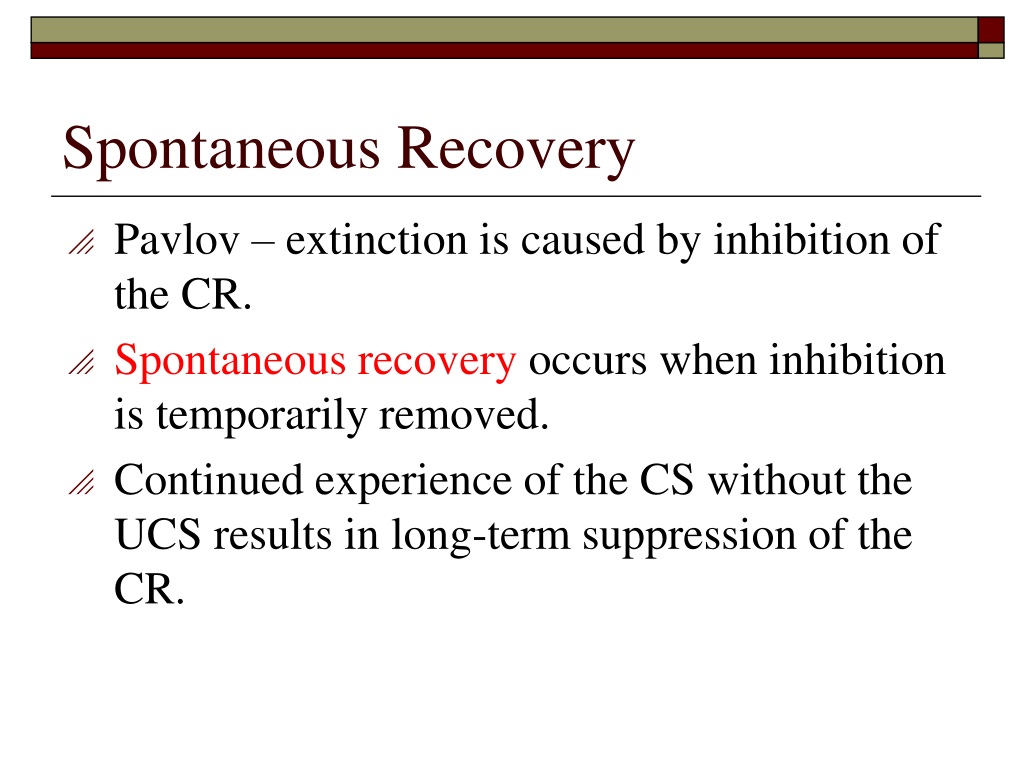 Spontaneous Recovery

Pavlov – extinction is caused by inhibition of the CR.

Spontaneous recovery occurs when inhibition is temporarily removed.

Continued experience of the CS without the UCS results in long-term suppression of the CR.